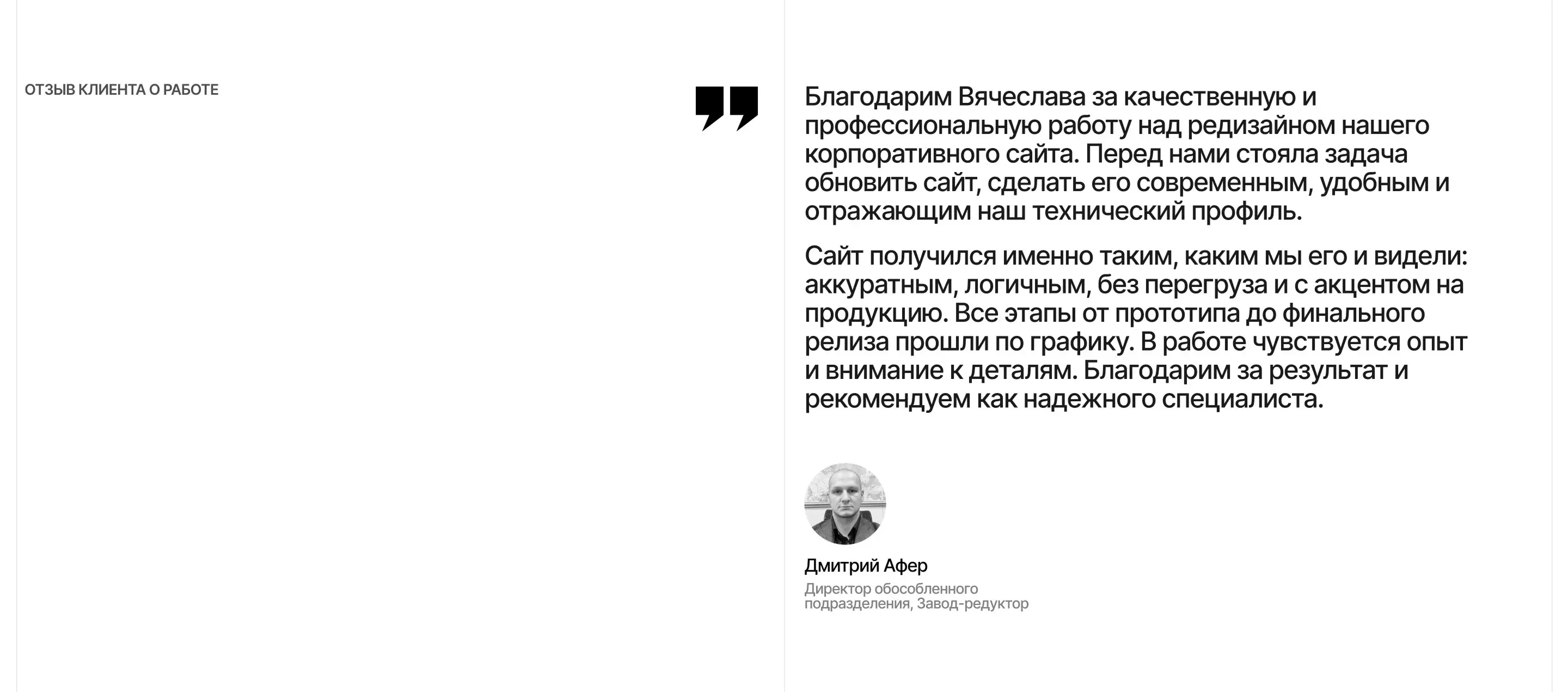 ОТЗЫВ КЛИЕНТА О РАБОТЕ

Благодарим Вячеслава за качественную и профессиональную работу над редизайном нашего корпоративного сайта. Перед нами стояла задача обновить сайт, сделать его современным, удобным и отражающим наш технический профиль.

Сайт получился именно таким, каким мы его и видели: аккуратным, логичным, без перегруза и с акцентом на продукцию. Все этапы от прототипа до финального релиза прошли по графику. В работе чувствуется опыт и внимание к деталям. Благодарим за результат и рекомендуем как надежного специалиста.

Дмитрий Афер

Директор обособленного подразделения, Завод-редуктор